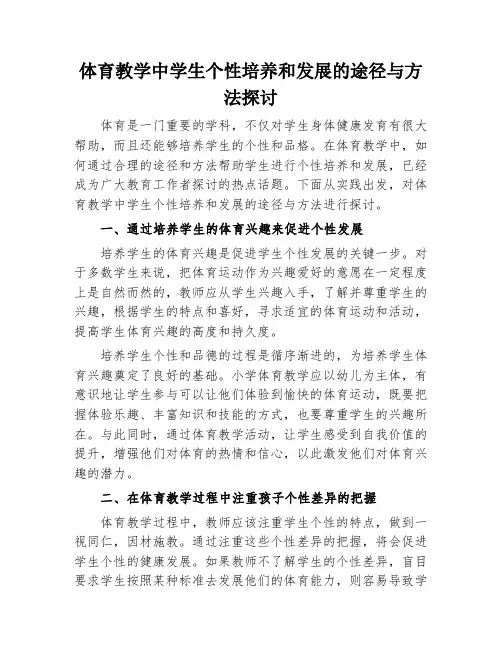 体育教学中学生个性培养和发展的途径与方法探讨

体育是一门重要的学科，不仅对学生身体健康发育有很大帮助，而且还能够培养学生的个性和品格。在体育教学中，如何通过合理的途径和方法帮助学生进行个性培养和发展，已经成为广大教育工作者探讨的热点话题。下面从实践出发，对体育教学中学生个性培养和发展的途径与方法进行探讨。

一、通过培养学生的体育兴趣来促进个性发展

培养学生的体育兴趣是促进学生个性发展的关键一步。对于多数学生来说，把体育运动作为兴趣爱好的意愿在一定程度上是自然而然的，教师应从学生兴趣入手，了解并尊重学生的兴趣，根据学生的特点和喜好，寻求适宜的体育运动和活动，提高学生体育兴趣的高度和持久度。

培养学生个性和品德的过程是循序渐进的，为培养学生体育兴趣奠定了良好的基础。小学体育教学应以幼儿为主体，有意识地让学生参与可以让他们体验到愉快的体育运动，既要把握体验乐趣、丰富知识和技能的方式，也要尊重学生的兴趣所在。与此同时，通过体育教学活动，让学生感受到自我价值的提升，增强他们对体育的热情和信心，以此激发他们对体育兴趣的潜力。

二、在体育教学过程中注重孩子个性差异的把握

体育教学过程中，教师应该注重学生个性的特点，做到一视同仁，因材施教。通过注重这些个性差异的把握，将会促进学生个性的健康发展。如果教师不了解学生的个性差异，盲目要求学生按照某种标准去发展他们的体育能力，则容易导致学